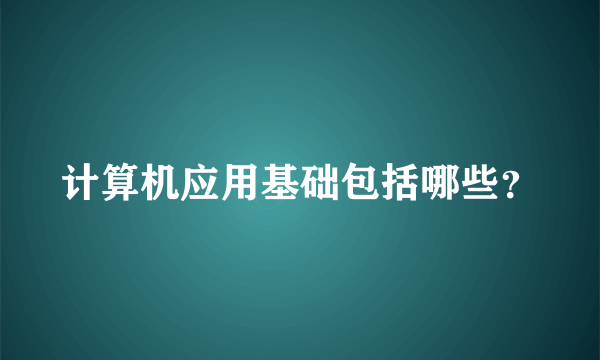 计算机应用基础包括哪些？